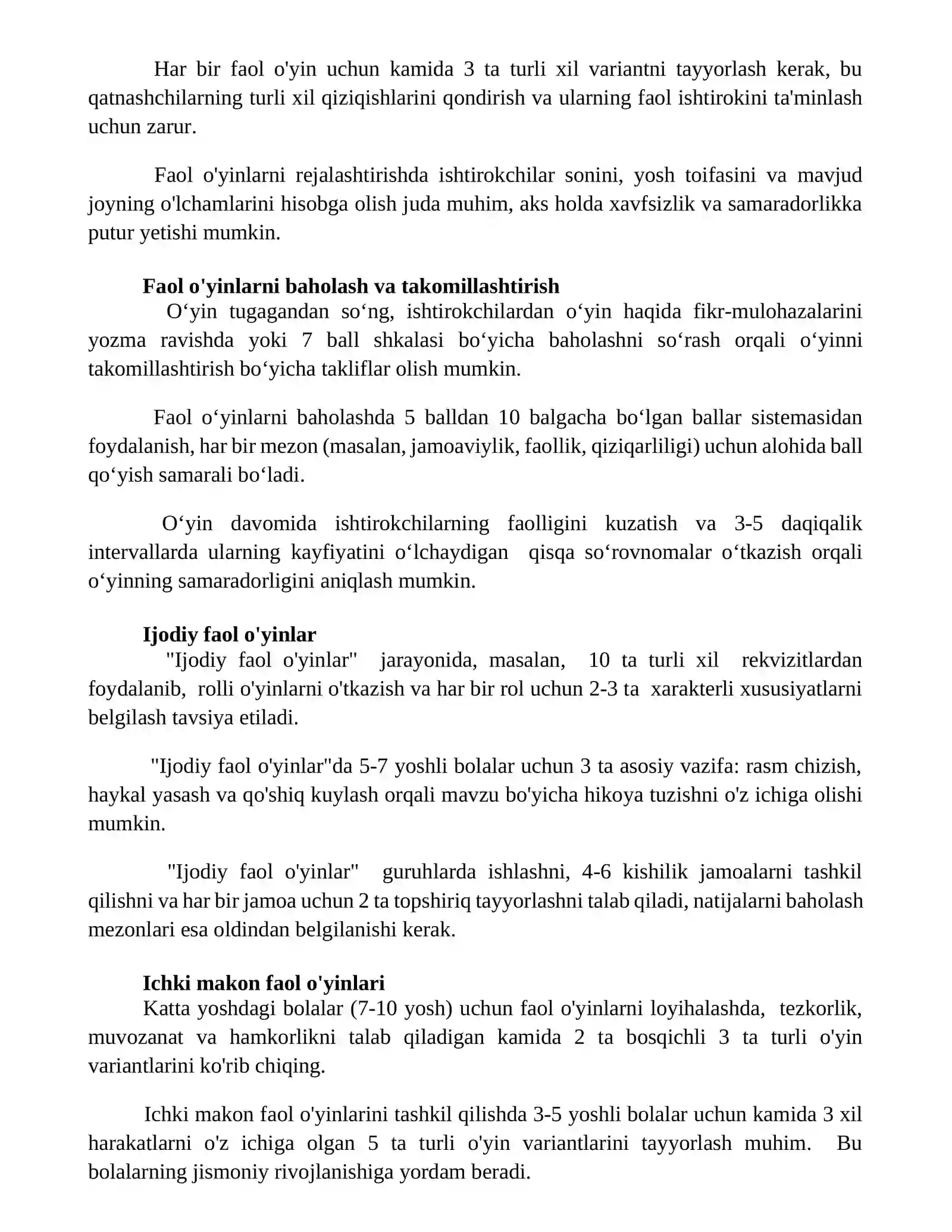 Har bir faol o'yin uchun kamida 3 ta turli xil variantni tayyorlash kerak, bu qatnashchilarning turli xil qiziqishlarini qondirish va ularning faol ishtirokini ta'minlash uchun zarur.

Faol o'yinlarni rejalashtirishda ishtirokchilar sonini, yosh toifasini va mavjud joyning o'lchamlarini hisobga olish juda muhim, aks holda xavfsizlik va samaradorlikka putur yetishi mumkin.

Faol o'yinlarni baholash va takomillashtirish
O‘yin tugagandan so‘ng, ishtirokchilardan o‘yin haqida fikr-mulohazalarini yozma ravishda yoki 7 ball shkalasi bo‘yicha baholashni so‘rash orqali o‘yinni takomillashtirish bo‘yicha takliflar olish mumkin.

Faol o‘yinlarni baholashda 5 balldan 10 balgacha bo‘lgan ballar sistemasidan foydalanish, har bir mezon (masalan, jamoaviylik, faollik, qiziqarliligi) uchun alohida ball qo‘yish samarali bo‘ladi.

O‘yin davomida ishtirokchilarning faolligini kuzatish va 3-5 daqiqalik intervallarda ularning kayfiyatini o‘lchaydigan qisqa so‘rovnomalar o‘tkazish orqali o‘yinning samaradorligini aniqlash mumkin.

Ijodiy faol o'yinlar
"Ijodiy faol o'yinlar" jarayonida, masalan, 10 ta turli xil rekvizitlardan foydalanib, rolli o'yinlarni o'tkazish va har bir rol uchun 2-3 ta xarakterli xususiyatlarni belgilash tavsiya etiladi.

"Ijodiy faol o'yinlar"da 5-7 yoshli bolalar uchun 3 ta asosiy vazifa: rasm chizish, haykal yasash va qo'shiq kuylash orqali mavzu bo'yicha hikoya tuzishni o'z ichiga olishi mumkin.

"Ijodiy faol o'yinlar" guruhlarda ishlashni, 4-6 kishilik jamoalarni tashkil qilishni va har bir jamoa uchun 2 ta topshiriq tayyorlashni talab qiladi, natijalarni baholash mezonlari esa oldindan belgilanishi kerak.

Ichki makon faol o'yinlari
Katta yoshdagi bolalar (7-10 yosh) uchun faol o'yinlarni loyihalashda, tezkorlik, muvozanat va hamkorlikni talab qiladigan kamida 2 ta bosqichli 3 ta turli o'yin variantlarini ko'rib chiqing.

Ichki makon faol o'yinlarini tashkil qilishda 3-5 yoshli bolalar uchun kamida 3 xil harakatlarni o'z ichiga olgan 5 ta turli o'yin variantlarini tayyorlash muhim. Bu bolalarning jismoniy rivojlanishiga yordam beradi.